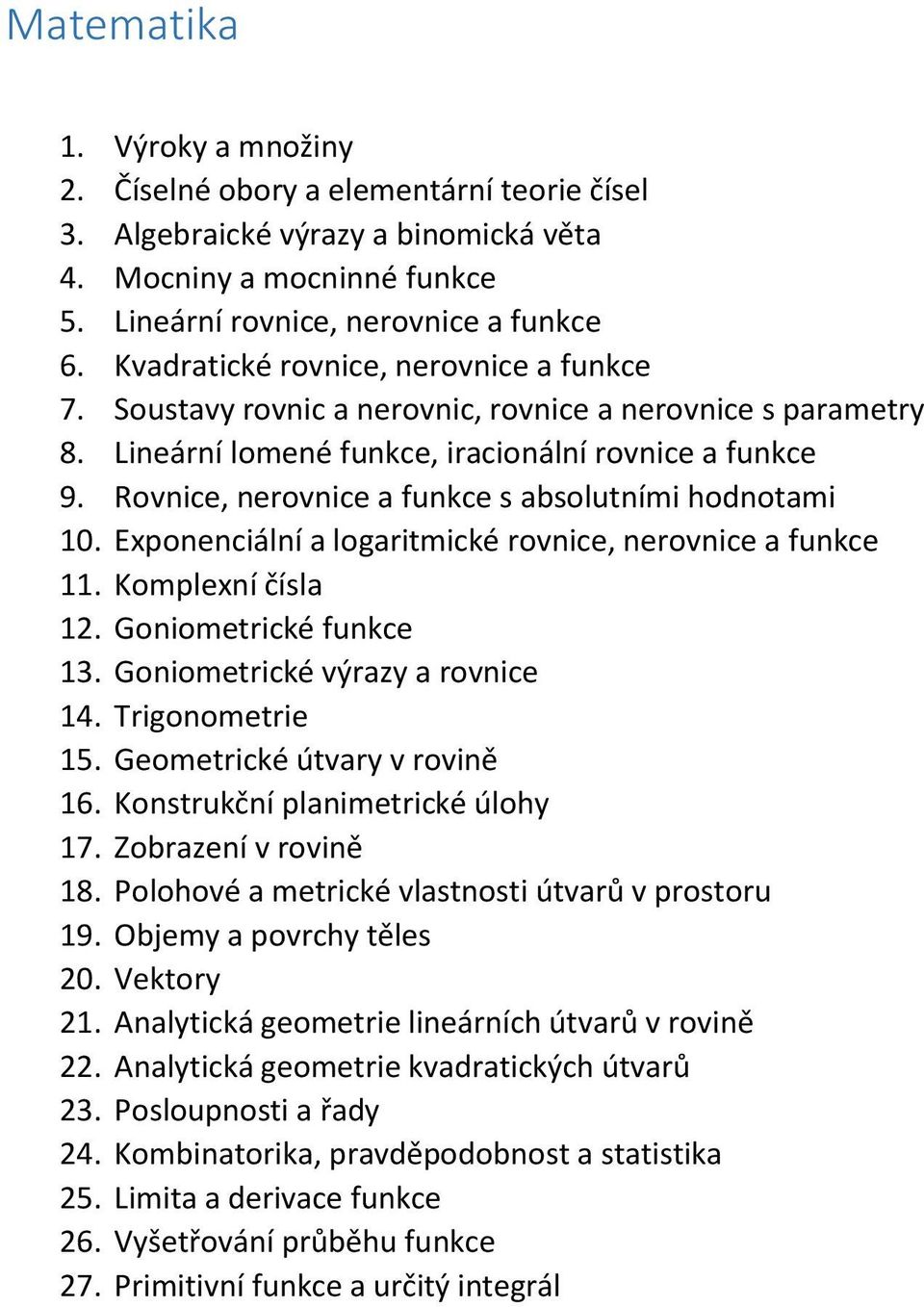 Matematika

1. Výroky a množiny
2. Číselné obory a elementární teorie čísel
3. Algebraické výrazy a binomická věta
4. Mocniny a mocninné funkce
5. Lineární rovnice, nerovnice a funkce
6. Kvadratické rovnice, nerovnice a funkce
7. Soustavy rovnic a nerovnic, rovnice a nerovnice s parametry
8. Lineární lomené funkce, iracionální rovnice a funkce
9. Rovnice, nerovnice a funkce s absolutními hodnotami
10. Exponenciální a logaritmické rovnice, nerovnice a funkce
11. Komplexní čísla
12. Goniometrické funkce
13. Goniometrické výrazy a rovnice
14. Trigonometrie
15. Geometrické útvary v rovině
16. Konstrukční planimetrické úlohy
17. Zobrazení v rovině
18. Polohové a metrické vlastnosti útvarů v prostoru
19. Objemy a povrchy těles
20. Vektory
21. Analytická geometrie lineárních útvarů v rovině
22. Analytická geometrie kvadratických útvarů
23. Posloupnosti a řady
24. Kombinatorika, pravděpodobnost a statistika
25. Limita a derivace funkce
26. Vyšetřování průběhu funkce
27. Primitivní funkce a určitý integrál